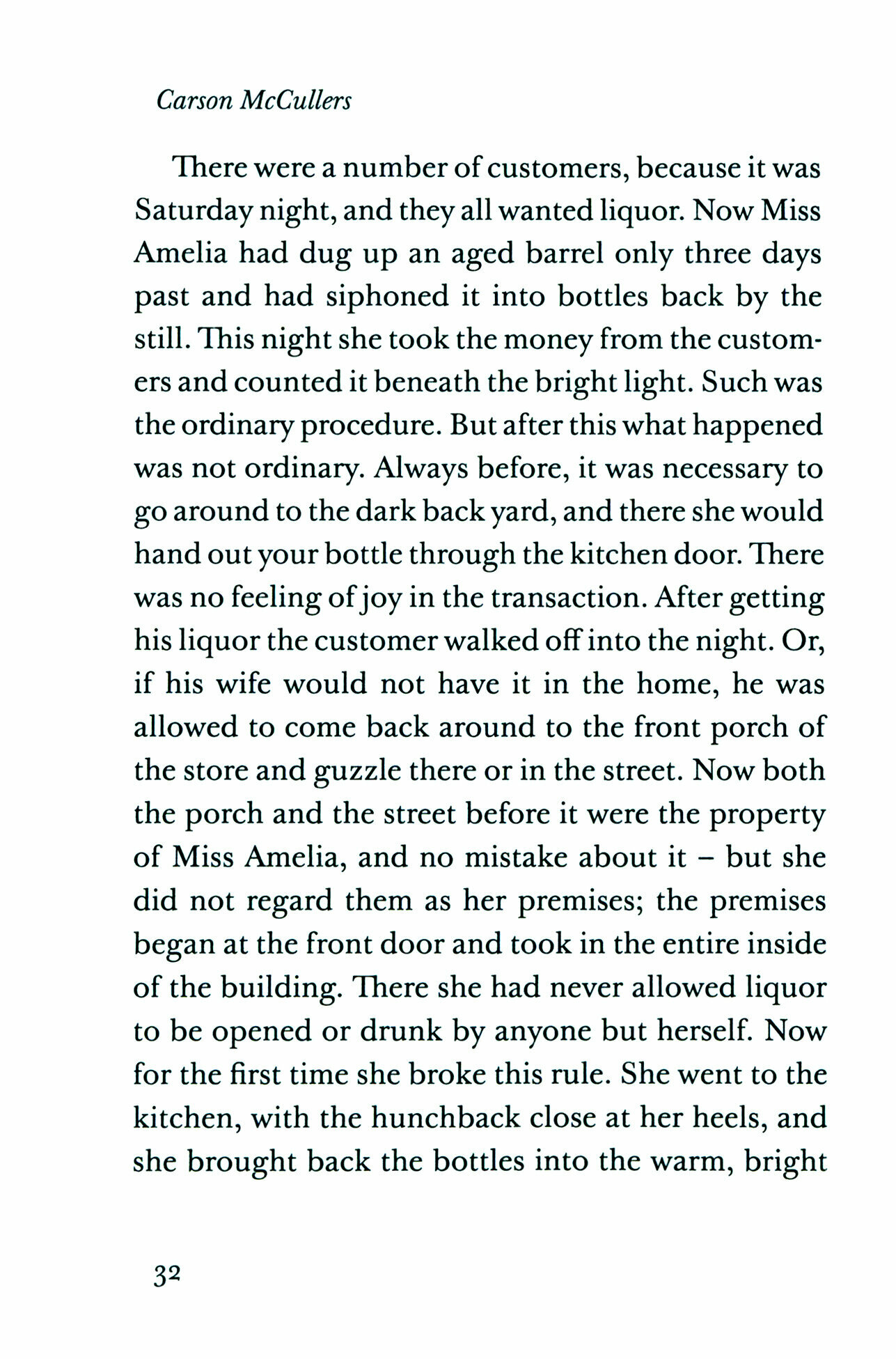 Carson McCullers

There were a number of customers, because it was Saturday night, and they all wanted liquor. Now Miss Amelia had dug up an aged barrel only three days past and had siphoned it into bottles back by the still. This night she took the money from the customers and counted it beneath the bright light. Such was the ordinary procedure. But after this what happened was not ordinary. Always before, it was necessary to go around to the dark back yard, and there she would hand out your bottle through the kitchen door. There was no feeling of joy in the transaction. After getting his liquor the customer walked off into the night. Or, if his wife would not have it in the home, he was allowed to come back around to the front porch of the store and guzzle there or in the street. Now both the porch and the street before it were the property of Miss Amelia, and no mistake about it – but she did not regard them as her premises; the premises began at the front door and took in the entire inside of the building. There she had never allowed liquor to be opened or drunk by anyone but herself. Now for the first time she broke this rule. She went to the kitchen, with the hunchback close at her heels, and she brought back the bottles into the warm, bright

32